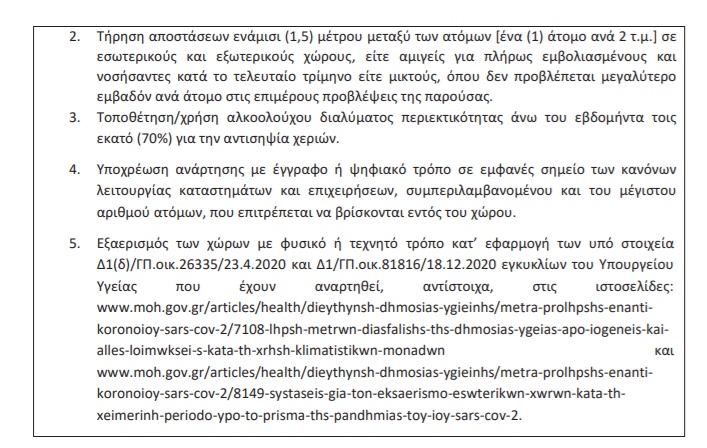 2. Τήρηση αποστάσεων ενάμισι (1,5) μέτρου μεταξύ των ατόμων [ένα (1) άτομο ανά 2 τ.μ.] σε εσωτερικούς και εξωτερικούς χώρους, είτε αμιγείς για πλήρως εμβολιασμένους και νοσήσαντες κατά το τελευταίο τρίμηνο είτε μικτούς, όπου δεν προβλέπεται μεγαλύτερο εμβαδόν ανά άτομο στις επιμέρους προβλέψεις της παρούσας.

3. Τοποθέτηση/χρήση αλκοολούχου διαλύματος περιεκτικότητας άνω του εβδομήντα τοις εκατό (70%) για την αντισηψία χεριών.

4. Υποχρέωση ανάρτησης με έγγραφο ή ψηφιακό τρόπο σε εμφανές σημείο των κανόνων λειτουργίας καταστημάτων και επιχειρήσεων, συμπεριλαμβανομένου και του μέγιστου αριθμού ατόμων, που επιτρέπεται να βρίσκονται εντός του χώρου.

5. Εξαερισμός των χώρων με φυσικό ή τεχνητό τρόπο κατ' εφαρμογή των υπό στοιχεία Δ1(δ)/ΓΠ.οικ.26335/23.4.2020 και Δ1/ΓΠ.οικ.81816/18.12.2020 εγκυκλίων του Υπουργείου Υγείας που έχουν αναρτηθεί, αντίστοιχα, στις ιστοσελίδες: www.moh.gov.gr/articles/health/dieythynsh-dhmosias-ygieinhs/metra-prolhpshs-enanti-koronoioy-sars-cov-2/7108-lhpsh-metrwn-diasfalishs-ths-dhmosias-ygeias-apo-iogeneis-kai-alles-loimwksei-s-kata-th-xrhsh-klimatistikwn-monadwn και www.moh.gov.gr/articles/health/dieythynsh-dhmosias-ygieinhs/metra-prolhpshs-enanti-koronoioy-sars-cov-2/8149-systaseis-gia-ton-eksaerismo-eswterikwn-xwrwn-kata-th-xeimerinh-periodo-ypo-to-prisma-ths-pandhmias-toy-ioy-sars-cov-2.